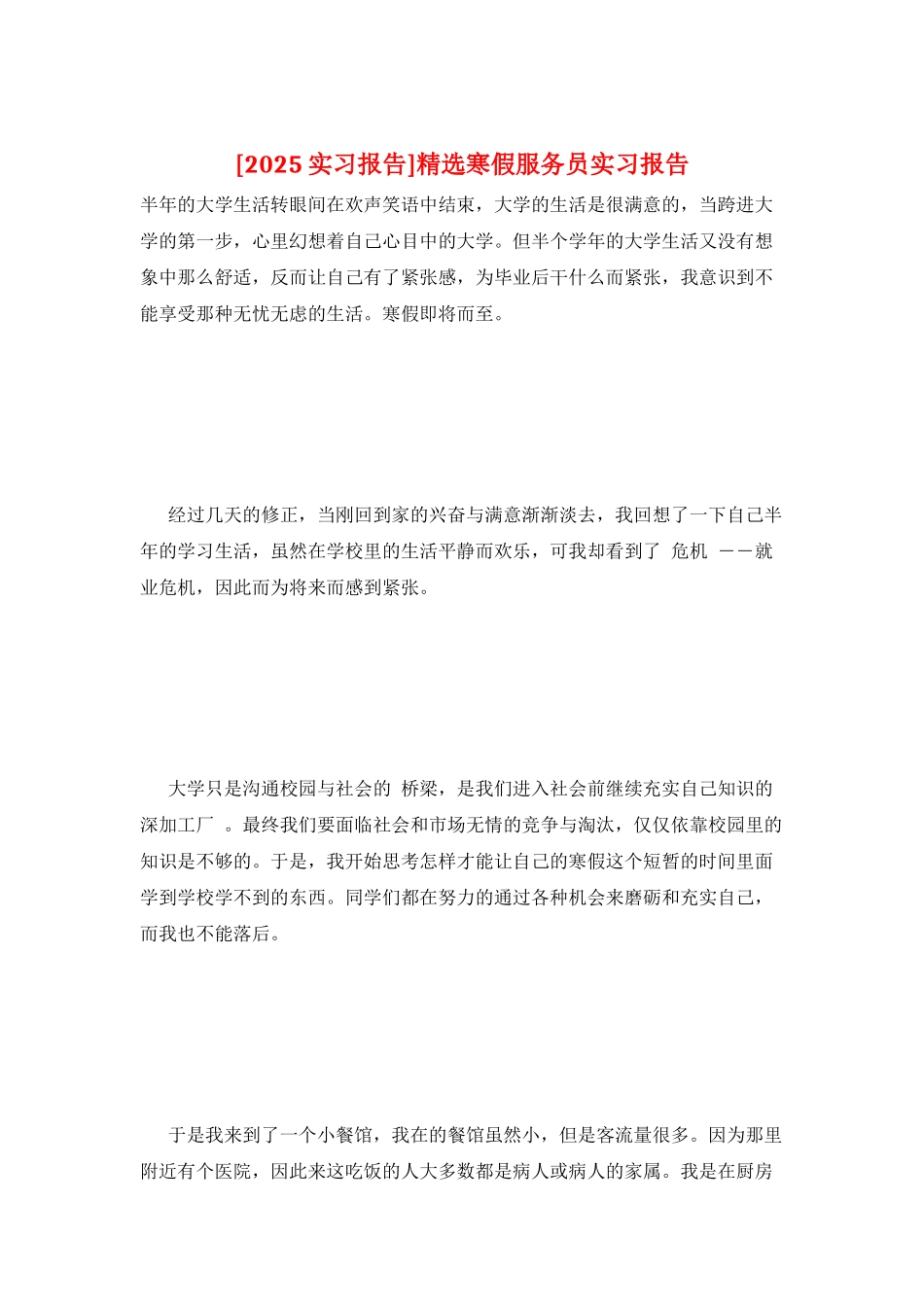 [2025 实习报告]精选寒假服务员实习报告

半年的大学生活转眼间在欢声笑语中结束，大学的生活是很满意的，当跨进大学的第一步，心里幻想着自己心目中的大学。但半个学年的大学生活又没有想象中那么舒适，反而让自己有了紧张感，为毕业后干什么而紧张，我意识到不能享受那种无忧无虑的生活。寒假即将而至。

经过几天的修正，当刚回到家的兴奋与满意渐渐淡去，我回想了一下自己半年的学习生活，虽然在学校里的生活平静而欢乐，可我却看到了 危机 ——就业危机，因此而为将来而感到紧张。

大学只是沟通校园与社会的 桥梁，是我们进入社会前继续充实自己知识的深加工厂 。最终我们要面临社会和市场无情的竞争与淘汰，仅仅依靠校园里的知识是不够的。于是，我开始思考怎样才能让自己的寒假这个短暂的时间里面学到学校学不到的东西。同学们都在努力的通过各种机会来磨砺和充实自己，而我也不能落后。

于是我来到了一个小餐馆，我在的餐馆虽然小，但是客流量很多。因为那里附近有个医院，因此来这吃饭的人大多数都是病人或病人的家属。我是在厨房